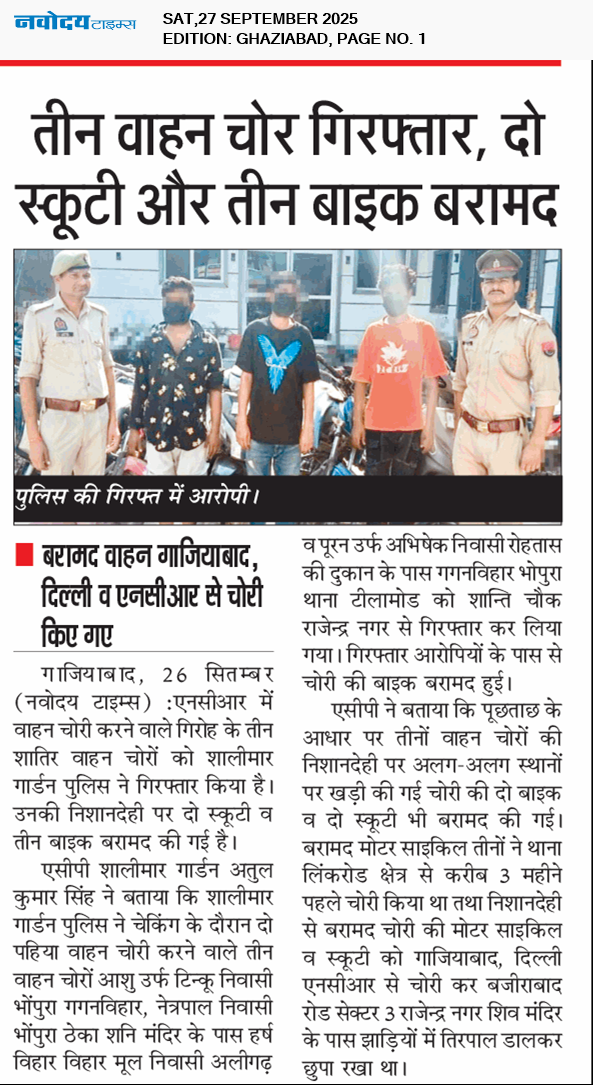 नवोदय टाइम्स
SAT,27 SEPTEMBER 2025
EDITION: GHAZIABAD, PAGE NO. 1

तीन वाहन चोर गिरफ्तार, दो स्कूटी और तीन बाइक बरामद

पुलिस की गिरफ्त में आरोपी।

बरामद वाहन गाजियाबाद, दिल्ली व एनसीआर से चोरी किए गए

गाजियाबाद, 26 सितम्बर (नवोदय टाइम्स) :एनसीआर में वाहन चोरी करने वाले गिरोह के तीन शातिर वाहन चोरों को शालीमार गार्डन पुलिस ने गिरफ्तार किया है। उनकी निशानदेही पर दो स्कूटी व तीन बाइक बरामद की गई है।

एसीपी शालीमार गार्डन अतुल कुमार सिंह ने बताया कि शालीमार गार्डन पुलिस ने चेकिंग के दौरान दो पहिया वाहन चोरी करने वाले तीन वाहन चोरों आशु उर्फ टिन्कू निवासी भोंपुरा गगनविहार, नेत्रपाल निवासी भोंपुरा ठेका शनि मंदिर के पास हर्ष विहार विहार मूल निवासी अलीगढ़ व पूरन उर्फ अभिषेक निवासी रोहतास की दुकान के पास गगनविहार भोपुरा थाना टीलामोड को शान्ति चौक राजेन्द्र नगर से गिरफ्तार कर लिया गया। गिरफ्तार आरोपियों के पास से चोरी की बाइक बरामद हुई।

एसीपी ने बताया कि पूछताछ के आधार पर तीनों वाहन चोरों की निशानदेही पर अलग-अलग स्थानों पर खड़ी की गई चोरी की दो बाइक व दो स्कूटी भी बरामद की गई। बरामद मोटर साइकिल तीनों ने थाना लिंकरोड क्षेत्र से करीब 3 महीने पहले चोरी किया था तथा निशानदेही से बरामद चोरी की मोटर साइकिल व स्कूटी को गाजियाबाद, दिल्ली एनसीआर से चोरी कर बजीराबाद रोड सेक्टर 3 राजेन्द्र नगर शिव मंदिर के पास झाड़ियों में तिरपाल डालकर छुपा रखा था।